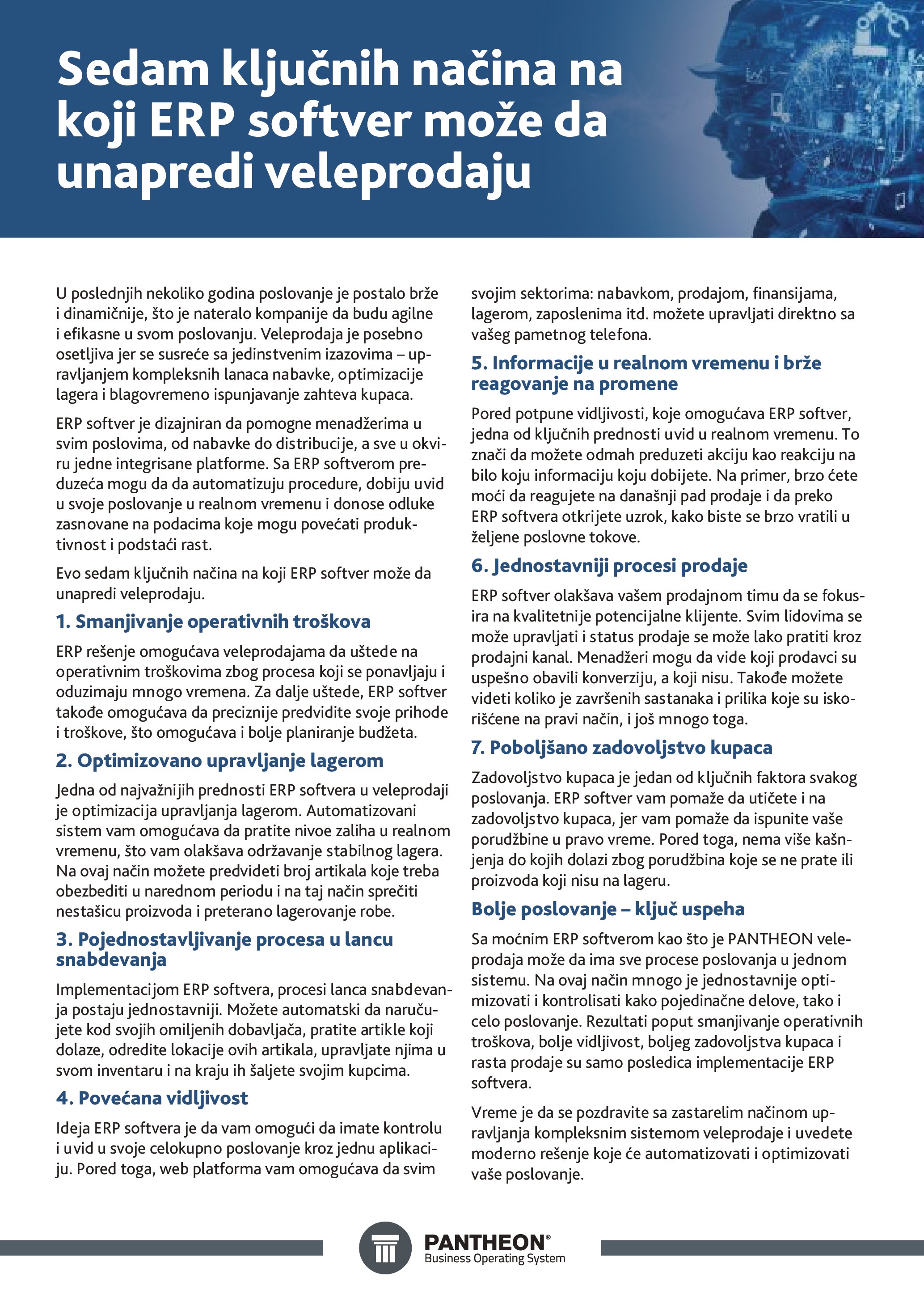 Sedam ključnih načina na koji ERP softver može da unapredi veleprodaju

U poslednjih nekoliko godina poslovanje je postalo brže i dinamičnije, što je nateralo kompanije da budu agilne i efikasne u svom poslovanju. Veleprodaja je posebno osetljiva jer se susreće sa jedinstvenim izazovima – upravljanjem kompleksnih lanaca nabavke, optimizacije lagera i blagovremeno ispunjavanje zahteva kupaca.

ERP softver je dizajniran da pomogne menadžerima u svim poslovima, od nabavke do distribucije, a sve u okviru jedne integrisane platforme. Sa ERP softverom preduzeća mogu da da automatizuju procedure, dobiju uvid u svoje poslovanje u realnom vremenu i donose odluke zasnovane na podacima koje mogu povećati produktivnost i podstaći rast.

Evo sedam ključnih načina na koji ERP softver može da unapredi veleprodaju.

1. Smanjivanje operativnih troškova

ERP rešenje omogućava veleprodajama da uštede na operativnim troškovima zbog procesa koji se ponavljaju i oduzimaju mnogo vremena. Za dalje uštede, ERP softver takođe omogućava da preciznije predvidite svoje prihode i troškove, što omogućava i bolje planiranje budžeta.

2. Optimizovano upravljanje lagerom

Jedna od najvažnijih prednosti ERP softvera u veleprodaji je optimizacija upravljanja lagerom. Automatizovani sistem vam omogućava da pratite nivoe zaliha u realnom vremenu, što vam olakšava održavanje stabilnog lagera. Na ovaj način možete predvideti broj artikala koje treba obezbediti u narednom periodu i na taj način sprečiti nestašicu proizvoda i preterano lagerovanje robe.

3. Pojednostavljivanje procesa u lancu snabdevanja

Implementacijom ERP softvera, procesi lanca snabdevanja postaju jednostavniji. Možete automatski da naručujete kod svojih omiljenih dobavljača, pratite artikle koji dolaze, odredite lokacije ovih artikala, upravljate njima u svom inventaru i na kraju ih šaljete svojim kupcima.

4. Povećana vidljivost

Ideja ERP softvera je da vam omogući da imate kontrolu i uvid u svoje celokupno poslovanje kroz jednu aplikaciju. Pored toga, web platforma vam omogućava da svim svojim sektorima: nabavkom, prodajom, finansijama, lagerom, zaposlenima itd. možete upravljati direktno sa vašeg pametnog telefona.

5. Informacije u realnom vremenu i brže reagovanje na promene

Pored potpune vidljivosti, koje omogućava ERP softver, jedna od ključnih prednosti uvid u realnom vremenu. To znači da možete odmah preduzeti akciju kao reakciju na bilo koju informaciju koju dobijete. Na primer, brzo ćete moći da reagujete na današnji pad prodaje i da preko ERP softvera otkrijete uzrok, kako biste se brzo vratili u željene poslovne tokove.

6. Jednostavniji procesi prodaje

ERP softver olakšava vašem prodajnom timu da se fokusira na kvalitetnije potencijalne klijente. Svim lidovima se može upravljati i status prodaje se može lako pratiti kroz prodajni kanal. Menadžeri mogu da vide koji prodavci su uspešno obavili konverziju, a koji nisu. Takođe možete videti koliko je završenih sastanaka i prilika koje su iskorišćene na pravi način, i još mnogo toga.

7. Poboljšano zadovoljstvo kupaca

Zadovoljstvo kupaca je jedan od ključnih faktora svakog poslovanja. ERP softver vam pomaže da utičete i na zadovoljstvo kupaca, jer vam pomaže da ispunite vaše porudžbine u pravo vreme. Pored toga, nema više kašnjenja do kojih dolazi zbog porudžbina koje se ne prate ili proizvoda koji nisu na lageru.

Bolje poslovanje – ključ uspeha

Sa moćnim ERP softverom kao što je PANTHEON veleprodaja može da ima sve procese poslovanja u jednom sistemu. Na ovaj način mnogo je jednostavnije optimizovati i kontrolisati kako pojedinačne delove, tako i celo poslovanje. Rezultati poput smanjivanje operativnih troškova, bolje vidljivost, boljeg zadovoljstva kupaca i rasta prodaje su samo posledica implementacije ERP softvera.

Vreme je da se pozdravite sa zastarelim načinom upravljanja kompleksnim sistemom veleprodaje i uvedete moderno rešenje koje će automatizovati i optimizovati vaše poslovanje.

PANTHEON®
Business Operating System